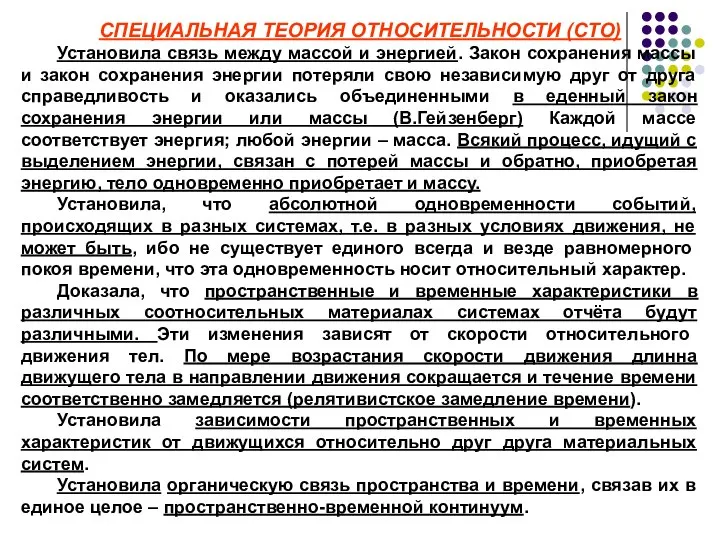 СПЕЦИАЛЬНАЯ ТЕОРИЯ ОТНОСИТЕЛЬНОСТИ (СТО)

Установила связь между массой и энергией. Закон сохранения массы и закон сохранения энергии потеряли свою независимую друг от друга справедливость и оказались объединенными в еденный закон сохранения энергии или массы (В.Гейзенберг) Каждой массе соответствует энергия; любой энергии – масса. Всякий процесс, идущий с выделением энергии, связан с потерей массы и обратно, приобретая энергию, тело одновременно приобретает и массу.

Установила, что абсолютной одновременности событий, происходящих в разных системах, т.е. в разных условиях движения, не может быть, ибо не существует единого всегда и везде равномерного покоя времени, что эта одновременность носит относительный характер.

Доказала, что пространственные и временные характеристики в различных соотносительных материалах системах отчёта будут различными. Эти изменения зависят от скорости относительного движения тел. По мере возрастания скорости движения длинна движущего тела в направлении движения сокращается и течение времени соответственно замедляется (релятивистское замедление времени).

Установила зависимости пространственных и временных характеристик от движущихся относительно друг друга материальных систем.

Установила органическую связь пространства и времени, связав их в единое целое – пространственно-временной континуум.